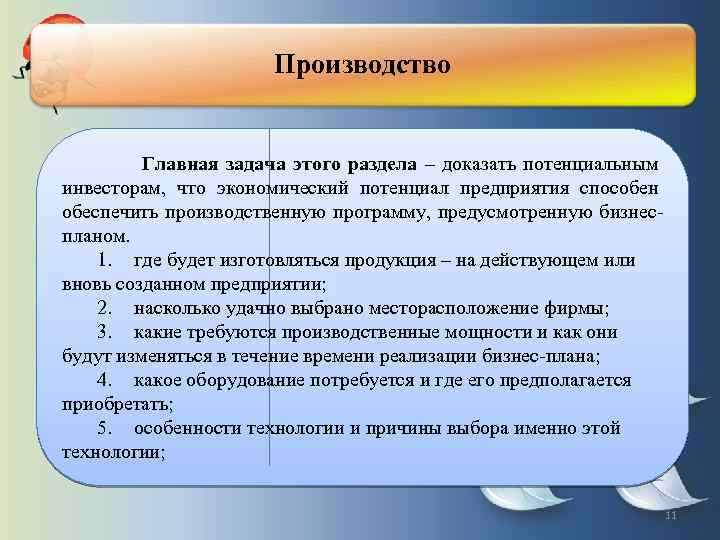 Производство

Главная задача этого раздела – доказать потенциальным инвесторам, что экономический потенциал предприятия способен обеспечить производственную программу, предусмотренную бизнес-планом.

1. где будет изготовляться продукция – на действующем или вновь созданном предприятии;

2. насколько удачно выбрано месторасположение фирмы;

3. какие требуются производственные мощности и как они будут изменяться в течение времени реализации бизнес-плана;

4. какое оборудование потребуется и где его предполагается приобретать;

5. особенности технологии и причины выбора именно этой технологии;

11